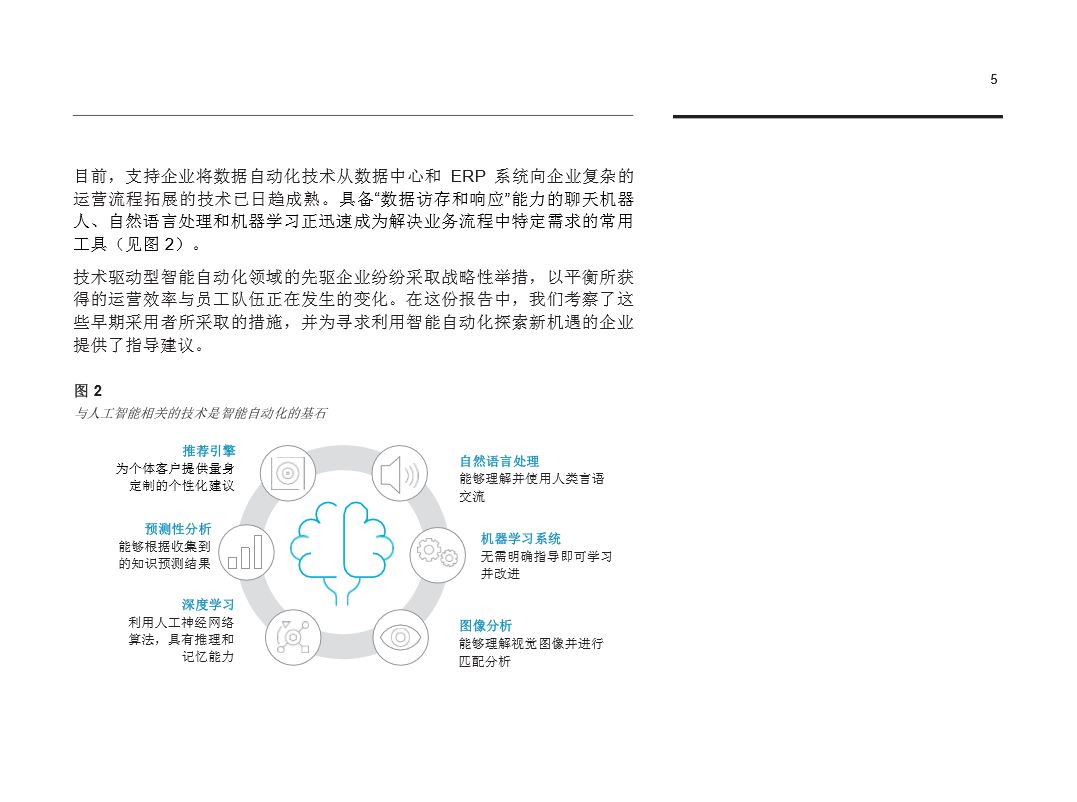 5

目前，支持企业将数据自动化技术从数据中心和ERP系统向企业复杂的运营流程拓展的技术已日趋成熟。具备“数据访存和响应”能力的聊天机器人、自然语言处理和机器学习正迅速成为解决业务流程中特定需求的常用工具（见图2）。

技术驱动型智能自动化领域的先驱企业纷纷采取战略性举措，以平衡所获得的运营效率与员工队伍正在发生的变化。在这份报告中，我们考察了这些早期采用者所采取的措施，并为寻求利用智能自动化探索新机遇的企业提供了指导建议。

图2
与人工智能相关的技术是智能自动化的基石

推荐引擎
为个体客户提供量身定制的个性化建议

预测性分析
能够根据收集到的知识预测结果

深度学习
利用人工神经网络算法，具有推理和记忆能力

自然语言处理
能够理解并使用人类言语交流

机器学习系统
无需明确指导即可学习并改进

图像分析
能够理解视觉图像并进行匹配分析